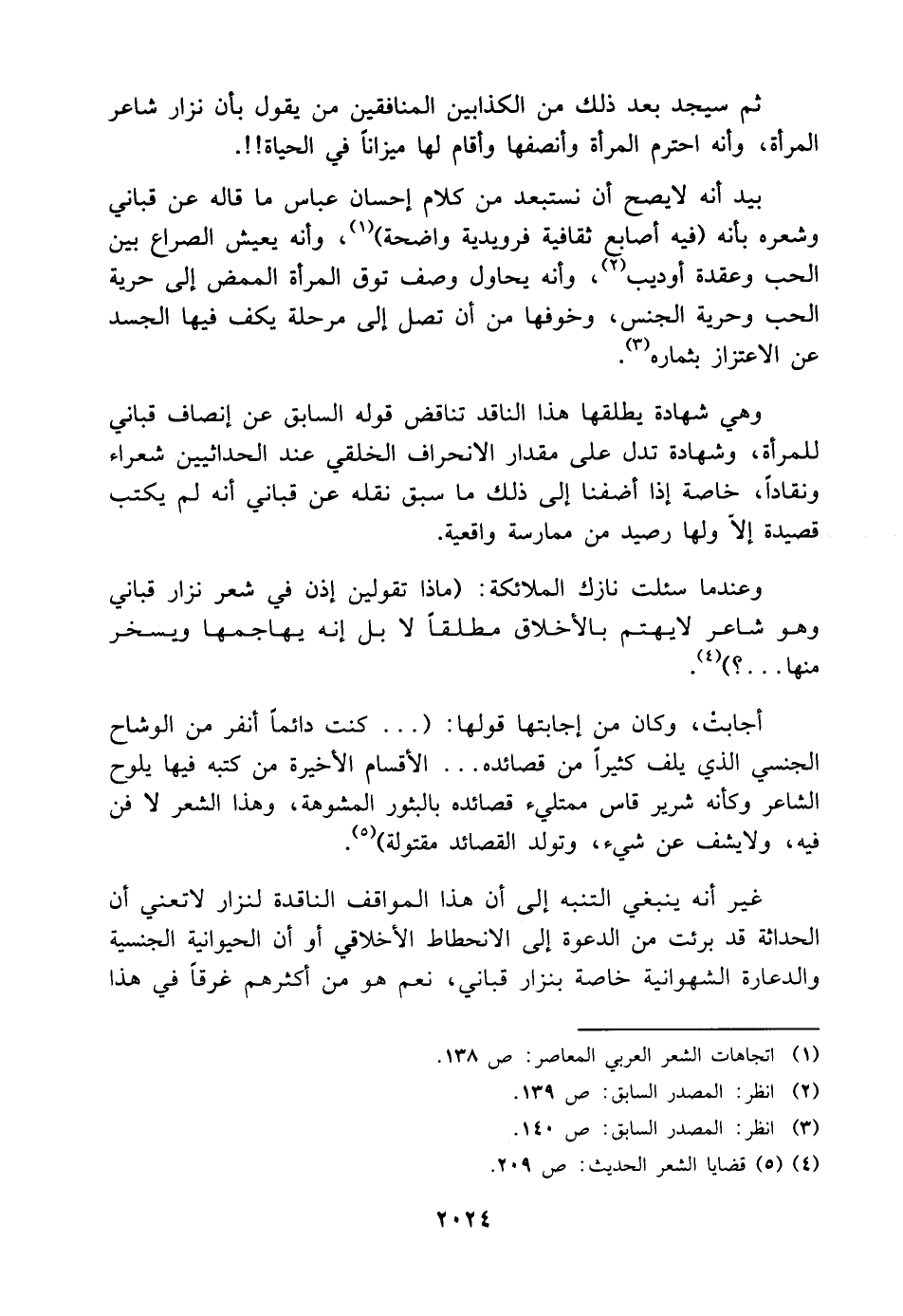 ثم سيجد بعد ذلك من الكذابين المنافقين من يقول بأن نزار شاعر المرأة، وأنه احترم المرأة وأنصفها وأقام لها ميزاناً في الحياة!!.

بيد أنه لايصح أن نستبعد من كلام إحسان عباس ما قاله عن قباني وشعره بأنه (فيه أصابع ثقافية فرويدية واضحة)$^{(١)}$، وأنه يعيش الصراع بين الحب وعقدة أوديب$^{(٢)}$، وأنه يحاول وصف توق المرأة الممض إلى حرية الحب وحرية الجنس، وخوفها من أن تصل إلى مرحلة يكف فيها الجسد عن الاعتزاز بثماره$^{(٣)}$.

وهي شهادة يطلقها هذا الناقد تناقض قوله السابق عن إنصاف قباني للمرأة، وشهادة تدل على مقدار الانحراف الخلقي عند الحداثيين شعراء ونقاداً، خاصة إذا أضفنا إلى ذلك ما سبق نقله عن قباني أنه لم يكتب قصيدة إلاّ ولها رصيد من ممارسة واقعية.

وعندما سئلت نازك الملائكة: (ماذا تقولين إذن في شعر نزار قباني وهو شاعر لايهتم بالأخلاق مطلقاً لا بل إنه يهاجمها ويسخر منها...؟)$^{(٤)}$.

أجابتْ، وكان من إجابتها قولها: (... كنت دائماً أنفر من الوشاح الجنسي الذي يلف كثيراً من قصائده... الأقسام الأخيرة من كتبه فيها يلوح الشاعر وكأنه شرير قاس ممتليء قصائده بالبثور المشوهة، وهذا الشعر لا فن فيه، ولايشف عن شيء، وتولد القصائد مقتولة)$^{(٥)}$.

غير أنه ينبغي التنبه إلى أن هذا المواقف الناقدة لنزار لاتعني أن الحداثة قد برئت من الدعوة إلى الانحطاط الأخلاقي أو أن الحيوانية الجنسية والدعارة الشهوانية خاصة بنزار قباني، نعم هو من أكثرهم غرقاً في هذا

(١) اتجاهات الشعر العربي المعاصر: ص ١٣٨.
(٢) انظر: المصدر السابق: ص ١٣٩.
(٣) انظر: المصدر السابق: ص ١٤٠.
(٤) (٥) قضايا الشعر الحديث: ص ٢٠٩.

٢٠٢٤